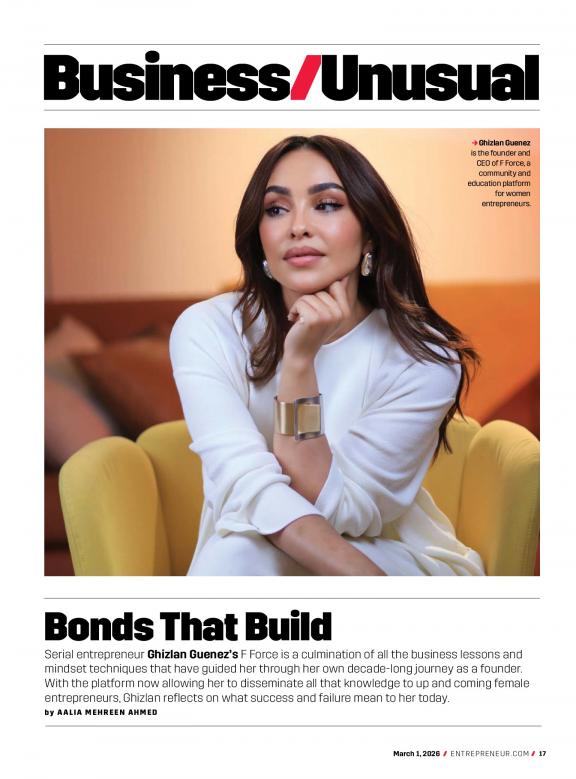 Business/Unusual

→ Ghizlan Guenez is the founder and CEO of F Force, a community and education platform for women entrepreneurs.

Bonds That Build

Serial entrepreneur Ghizlan Guenez's F Force is a culmination of all the business lessons and mindset techniques that have guided her through her own decade-long journey as a founder. With the platform now allowing her to disseminate all that knowledge to up and coming female entrepreneurs, Ghizlan reflects on what success and failure mean to her today.

by AALIA MEHREEN AHMED

March 1, 2026 / ENTREPRENEUR.COM / 17